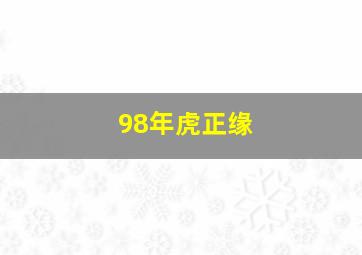 98年虎正缘